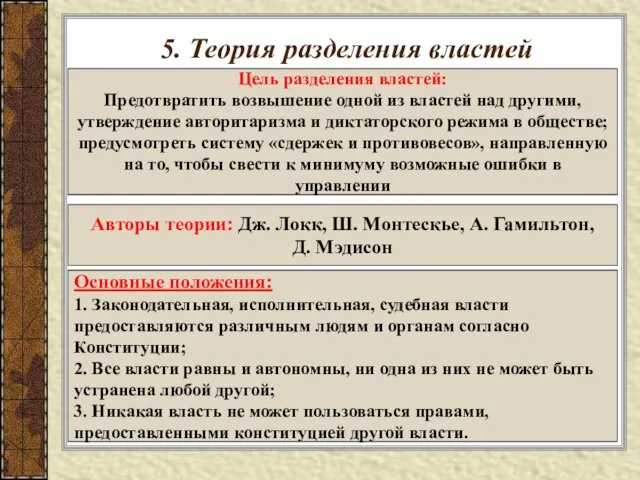 5. Теория разделения властей

Цель разделения властей:
Предотвратить возвышение одной из властей над другими, утверждение авторитаризма и диктаторского режима в обществе; предусмотреть систему «сдержек и противовесов», направленную на то, чтобы свести к минимуму возможные ошибки в управлении

Авторы теории: Дж. Локк, Ш. Монтескье, А. Гамильтон, Д. Мэдисон

Основные положения:
1. Законодательная, исполнительная, судебная власти предоставляются различным людям и органам согласно Конституции;
2. Все власти равны и автономны, ни одна из них не может быть устранена любой другой;
3. Никакая власть не может пользоваться правами, предоставленными конституцией другой власти.